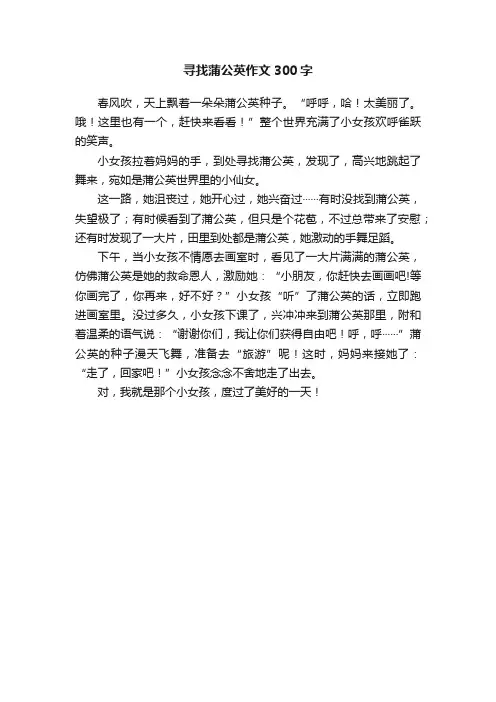 寻找蒲公英作文300字

春风吹，天上飘着一朵朵蒲公英种子。“呼呼，哈！太美丽了。哦！这里也有一个，赶快来看看！”整个世界充满了小女孩欢呼雀跃的笑声。

小女孩拉着妈妈的手，到处寻找蒲公英，发现了，高兴地跳起了舞来，宛如是蒲公英世界里的小仙女。

这一路，她沮丧过，她开心过，她兴奋过……有时没找到蒲公英，失望极了；有时候看到了蒲公英，但只是个花苞，不过总带来了安慰；还有时发现了一大片，田里到处都是蒲公英，她激动的手舞足蹈。

下午，当小女孩不情愿去画室时，看见了一大片满满的蒲公英，仿佛蒲公英是她的救命恩人，激励她：“小朋友，你赶快去画画吧!等你画完了，你再来，好不好？”小女孩“听”了蒲公英的话，立即跑进画室里。没过多久，小女孩下课了，兴冲冲来到蒲公英那里，附和着温柔的语气说：“谢谢你们，我让你们获得自由吧！呼，呼……”蒲公英的种子漫天飞舞，准备去“旅游”呢！这时，妈妈来接她了：“走了，回家吧！”小女孩念念不舍地走了出去。

对，我就是那个小女孩，度过了美好的一天！